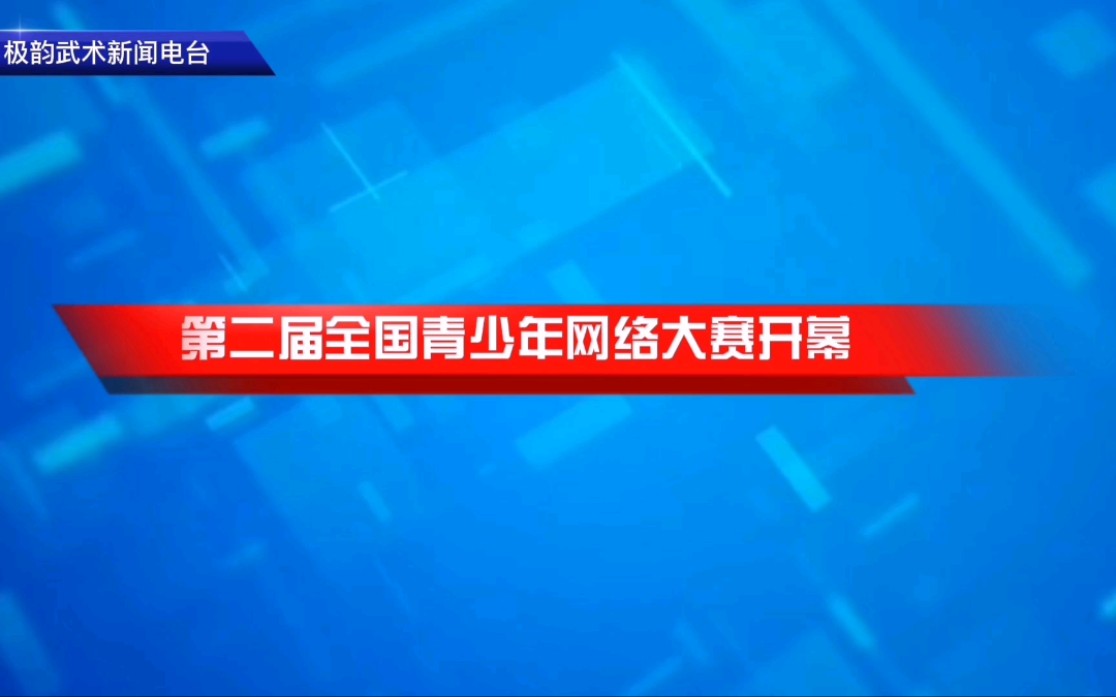 极韵武术新闻电台

第二届全国青少年网络大赛开幕